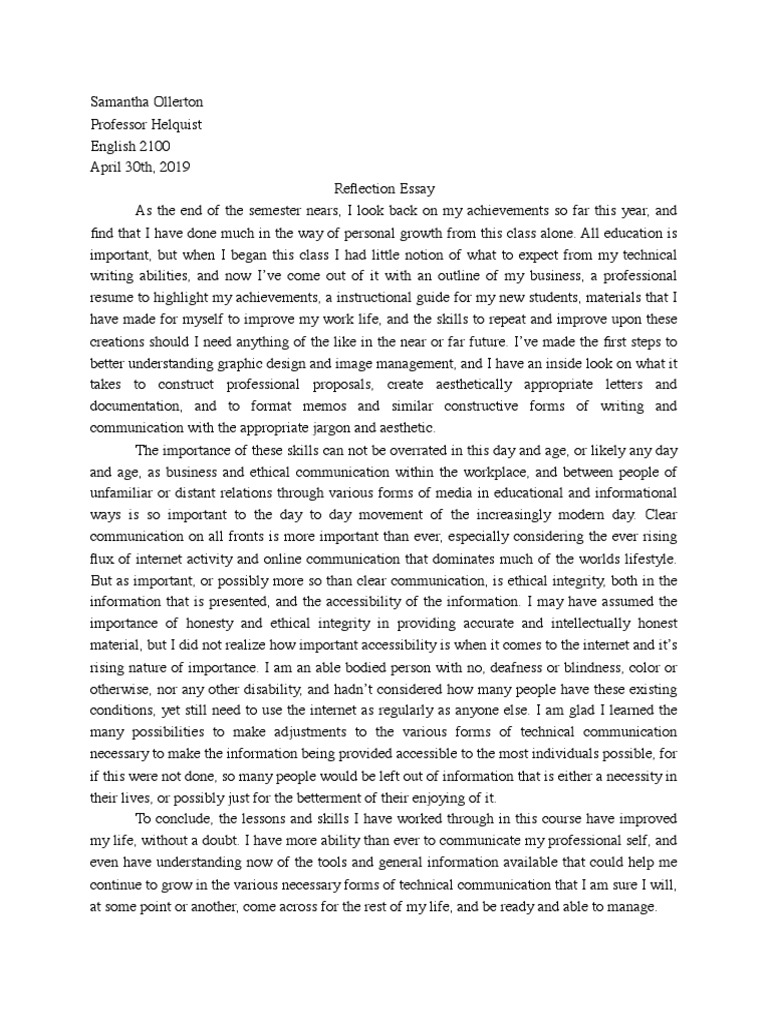 Samantha Ollerton
Professor Helquist
English 2100
April 30th, 2019

Reflection Essay

As the end of the semester nears, I look back on my achievements so far this year, and find that I have done much in the way of personal growth from this class alone. All education is important, but when I began this class I had little notion of what to expect from my technical writing abilities, and now I've come out of it with an outline of my business, a professional resume to highlight my achievements, a instructional guide for my new students, materials that I have made for myself to improve my work life, and the skills to repeat and improve upon these creations should I need anything of the like in the near or far future. I've made the first steps to better understanding graphic design and image management, and I have an inside look on what it takes to construct professional proposals, create aesthetically appropriate letters and documentation, and to format memos and similar constructive forms of writing and communication with the appropriate jargon and aesthetic.

The importance of these skills can not be overrated in this day and age, or likely any day and age, as business and ethical communication within the workplace, and between people of unfamiliar or distant relations through various forms of media in educational and informational ways is so important to the day to day movement of the increasingly modern day. Clear communication on all fronts is more important than ever, especially considering the ever rising flux of internet activity and online communication that dominates much of the worlds lifestyle. But as important, or possibly more so than clear communication, is ethical integrity, both in the information that is presented, and the accessibility of the information. I may have assumed the importance of honesty and ethical integrity in providing accurate and intellectually honest material, but I did not realize how important accessibility is when it comes to the internet and it's rising nature of importance. I am an able bodied person with no, deafness or blindness, color or otherwise, nor any other disability, and hadn't considered how many people have these existing conditions, yet still need to use the internet as regularly as anyone else. I am glad I learned the many possibilities to make adjustments to the various forms of technical communication necessary to make the information being provided accessible to the most individuals possible, for if this were not done, so many people would be left out of information that is either a necessity in their lives, or possibly just for the betterment of their enjoying of it.

To conclude, the lessons and skills I have worked through in this course have improved my life, without a doubt. I have more ability than ever to communicate my professional self, and even have understanding now of the tools and general information available that could help me continue to grow in the various necessary forms of technical communication that I am sure I will, at some point or another, come across for the rest of my life, and be ready and able to manage.